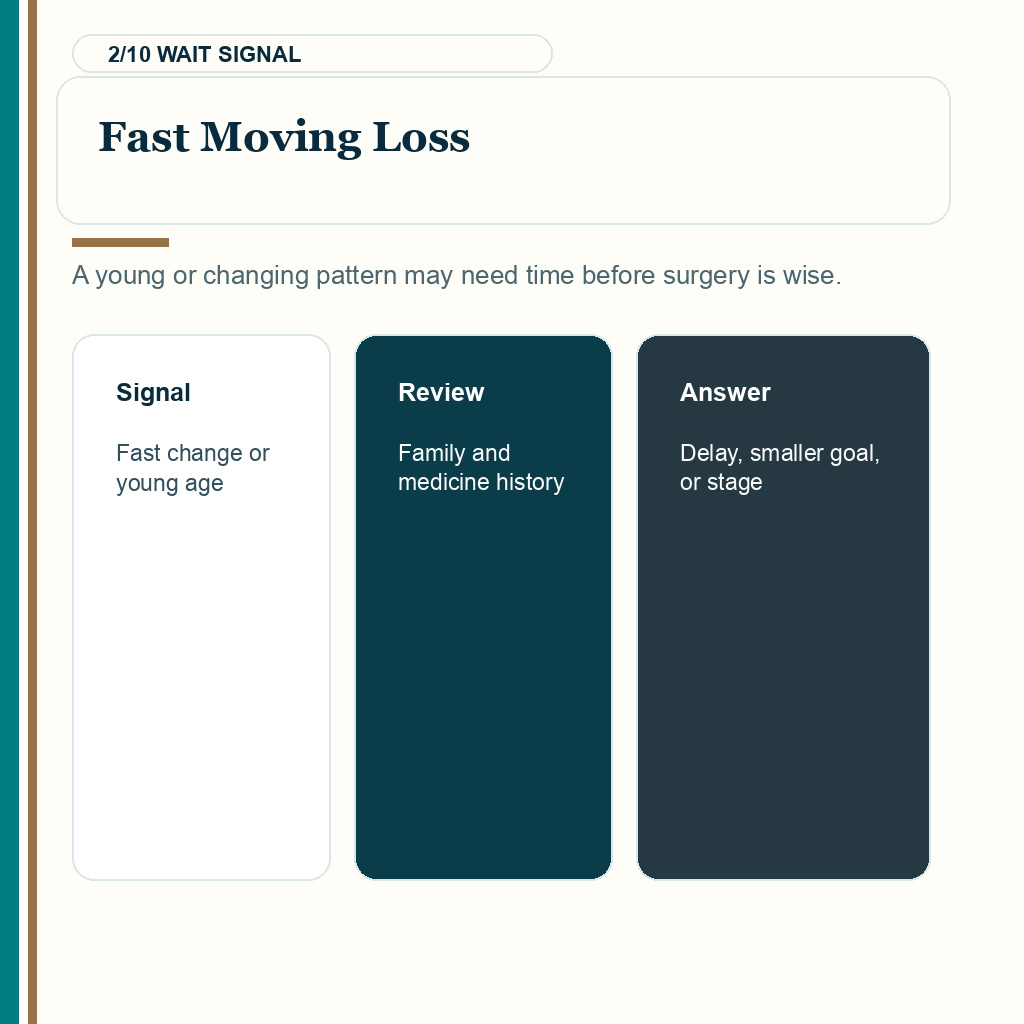 2/10 WAIT SIGNAL

Fast Moving Loss

A young or changing pattern may need time before surgery is wise.

Signal

Fast change or young age

Review

Family and medicine history

Answer

Delay, smaller goal, or stage